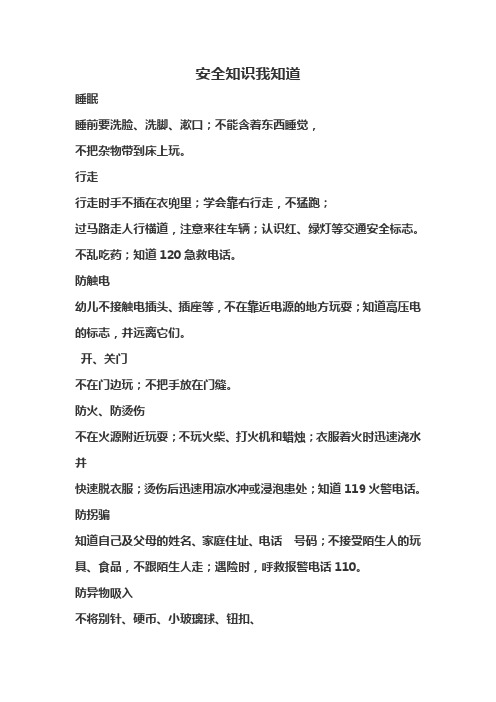 安全知识我知道

睡眠

睡前要洗脸、洗脚、漱口；不能含着东西睡觉，

不把杂物带到床上玩。

行走

行走时手不插在衣兜里；学会靠右行走，不猛跑；

过马路走人行横道，注意来往车辆；认识红、绿灯等交通安全标志。

不乱吃药；知道 120 急救电话。

防触电

幼儿不接触电插头、插座等，不在靠近电源的地方玩耍；知道高压电的标志，并远离它们。

开、关门

不在门边玩；不把手放在门缝。

防火、防烫伤

不在火源附近玩耍；不玩火柴、打火机和蜡烛；衣服着火时迅速浇水并

快速脱衣服；烫伤后迅速用凉水冲或浸泡患处；知道 119 火警电话。

防拐骗

知道自己及父母的姓名、家庭住址、电话 号码；不接受陌生人的玩具、食品，不跟陌生人走；遇险时，呼救报警电话 110。

防异物吸入

不将别针、硬币、小玻璃球、钮扣、